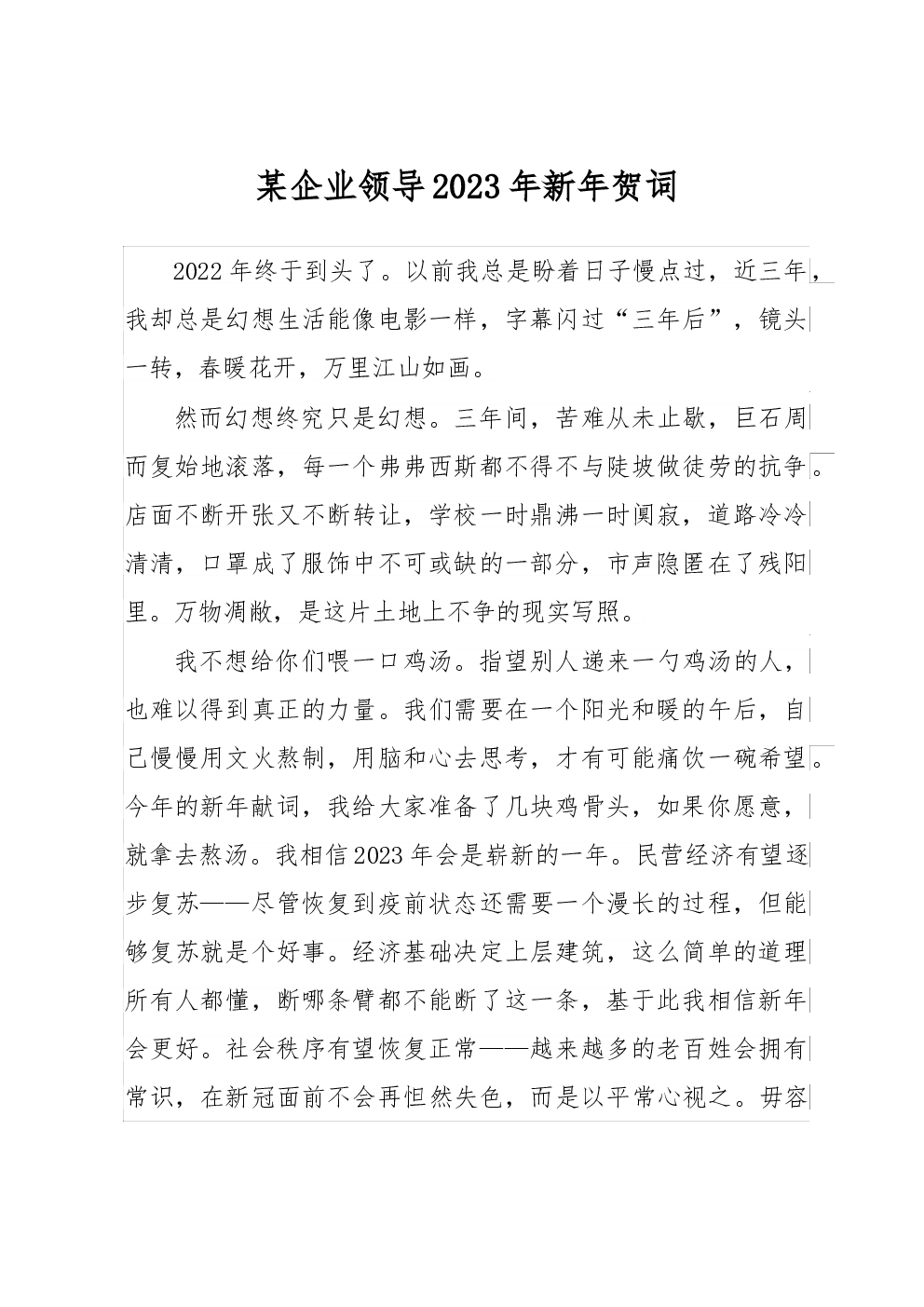 某企业领导2023年新年贺词

2022年终于到头了。以前我总是盼着日子慢点过，近三年，我却总是幻想生活能像电影一样，字幕闪过“三年后”，镜头一转，春暖花开，万里江山如画。

然而幻想终究只是幻想。三年间，苦难从未止歇，巨石周而复始地滚落，每一个弗弗西斯都不得不与陡坡做徒劳的抗争。店面不断开张又不断转让，学校一时鼎沸一时阒寂，道路冷冷清清，口罩成了服饰中不可或缺的一部分，市声隐匿在了残阳里。万物凋敝，是这片土地上不争的现实写照。

我不想给你们喂一口鸡汤。指望别人递来一勺鸡汤的人，也难以得到真正的力量。我们需要在一个阳光和暖的午后，自己慢慢用文火熬制，用脑和心去思考，才有可能痛饮一碗希望。今年的新年献词，我给大家准备了几块鸡骨头，如果你愿意，就拿去熬汤。我相信2023年会是崭新的一年。民营经济有望逐步复苏——尽管恢复到疫前状态还需要一个漫长的过程，但能够复苏就是个好事。经济基础决定上层建筑，这么简单的道理所有人都懂，断哪条臂都不能断了这一条，基于此我相信新年会更好。社会秩序有望恢复正常——越来越多的老百姓会拥有常识，在新冠面前不会再怛然失色，而是以平常心视之。毋容